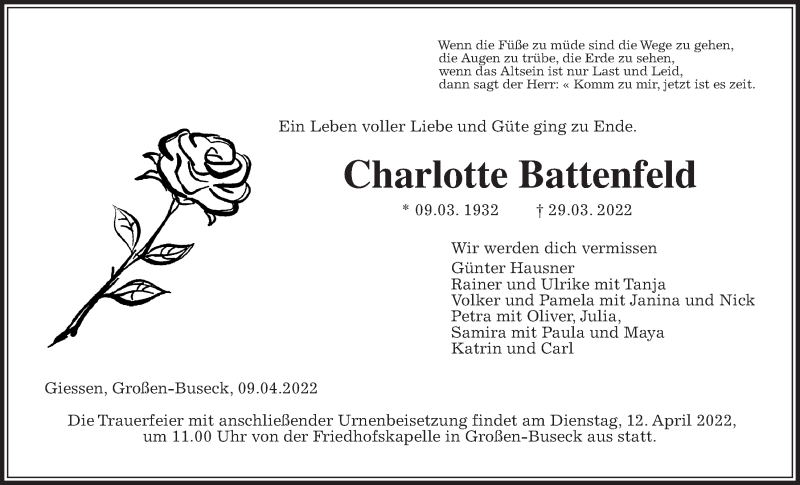 Wenn die Füße zu müde sind die Wege zu gehen,
die Augen zu trübe, die Erde zu sehen,
wenn das Altsein ist nur Last und Leid,
dann sagt der Herr: « Komm zu mir, jetzt ist es zeit.

Ein Leben voller Liebe und Güte ging zu Ende.

Charlotte Battenfeld

* 09.03. 1932 † 29.03. 2022

Wir werden dich vermissen
Günter Hausner
Rainer und Ulrike mit Tanja
Volker und Pamela mit Janina und Nick
Petra mit Oliver, Julia,
Samira mit Paula und Maya
Katrin und Carl

Giessen, Großen-Buseck, 09.04.2022

Die Trauerfeier mit anschließender Urnenbeisetzung findet am Dienstag, 12. April 2022, um 11.00 Uhr von der Friedhofskapelle in Großen-Buseck aus statt.